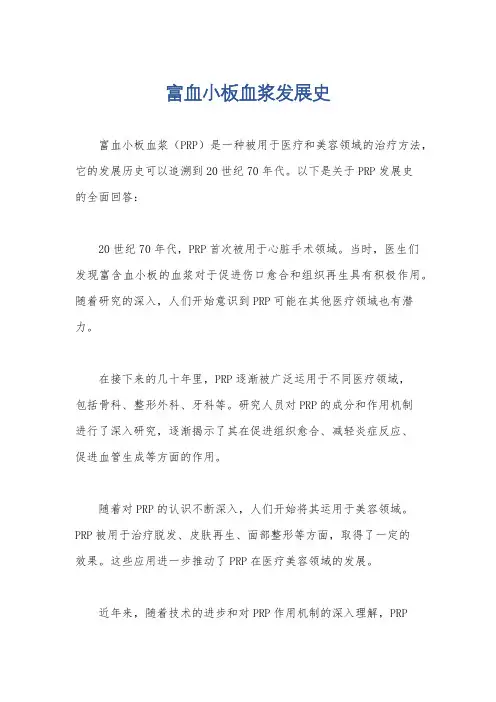 富血小板血浆发展史

富血小板血浆（PRP）是一种被用于医疗和美容领域的治疗方法，它的发展历史可以追溯到20世纪70年代。以下是关于PRP发展史的全面回答：

20世纪70年代，PRP首次被用于心脏手术领域。当时，医生们发现富含血小板的血浆对于促进伤口愈合和组织再生具有积极作用。随着研究的深入，人们开始意识到PRP可能在其他医疗领域也有潜力。

在接下来的几十年里，PRP逐渐被广泛运用于不同医疗领域，包括骨科、整形外科、牙科等。研究人员对PRP的成分和作用机制进行了深入研究，逐渐揭示了其在促进组织愈合、减轻炎症反应、促进血管生成等方面的作用。

随着对PRP的认识不断深入，人们开始将其运用于美容领域。PRP被用于治疗脱发、皮肤再生、面部整形等方面，取得了一定的效果。这些应用进一步推动了PRP在医疗美容领域的发展。

近年来，随着技术的进步和对PRP作用机制的深入理解，PRP